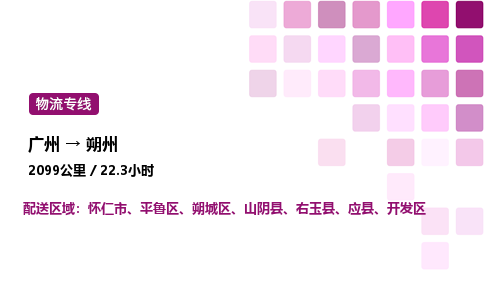 物流专线

广州 → 朔州

2099公里 / 22.3小时

配送区域：怀仁市、平鲁区、朔城区、山阴县、右玉县、应县、开发区